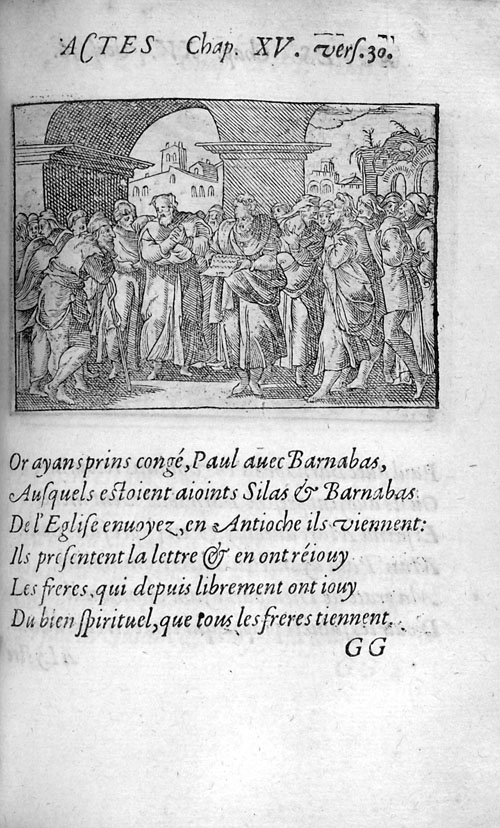 ACTES Chap. XV. vers. 30.

Or ayans prins congé, Paul auec Barnabas,
Ausquels estoient aioints Silas & Barnabas
De l'Eglise enuoyez, en Antioche ils viennent:
Ils presentent la lettre & en ont réiouy
Les freres, qui depuis librement ont iouy
Du bien spirituel, que tous les freres tiennent.

GG